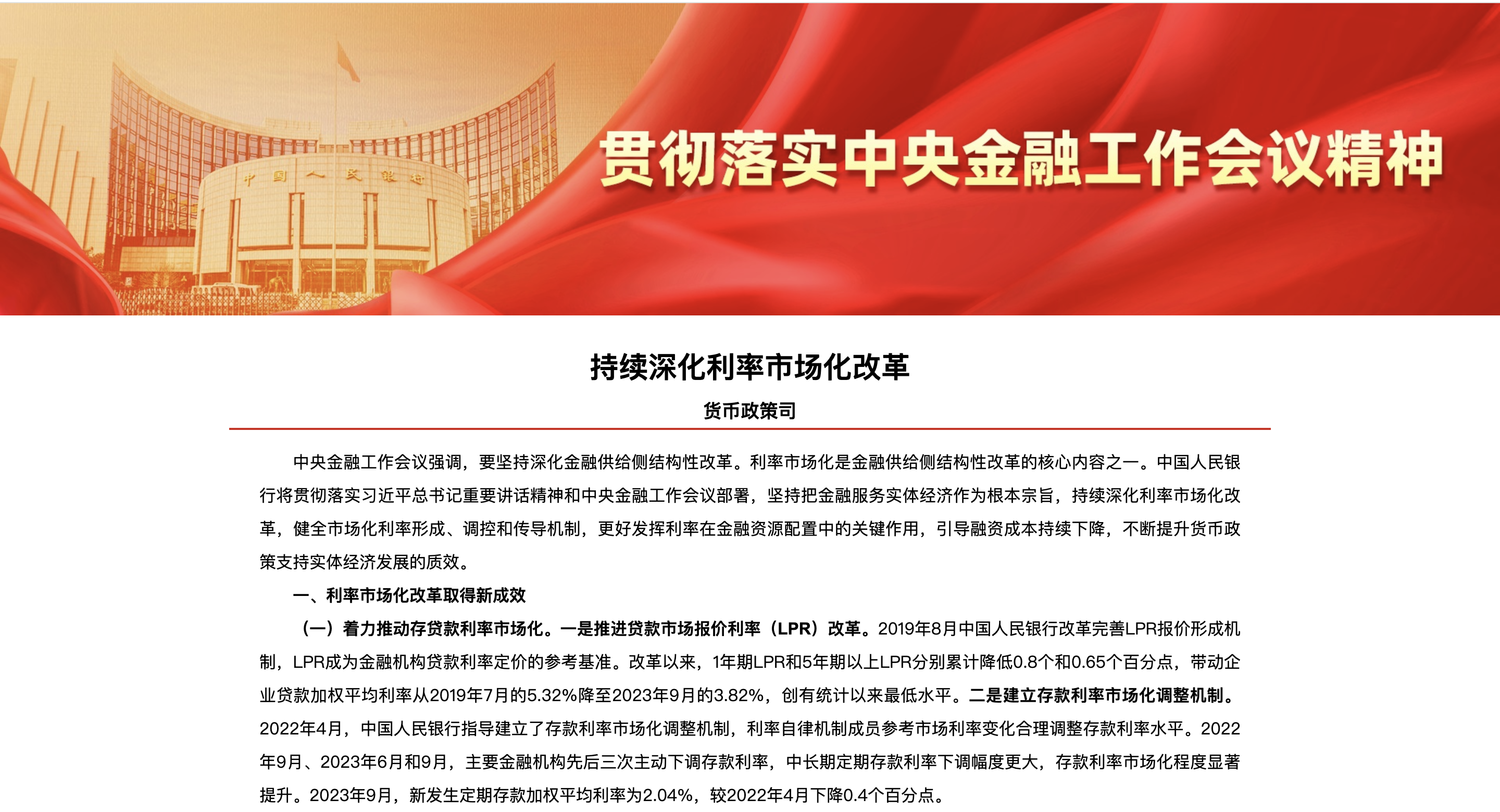 中国人民银行

贯彻落实中央金融工作会议精神

持续深化利率市场化改革

货币政策司

中央金融工作会议强调，要坚持深化金融供给侧结构性改革。利率市场化是金融供给侧结构性改革的核心内容之一。中国人民银行将贯彻落实习近平总书记重要讲话精神和中央金融工作会议部署，坚持把金融服务实体经济作为根本宗旨，持续深化利率市场化改革，健全市场化利率形成、调控和传导机制，更好发挥利率在金融资源配置中的关键作用，引导融资成本持续下降，不断提升货币政策支持实体经济发展的质效。

一、利率市场化改革取得新成效

（一）着力推动存贷款利率市场化。一是推进贷款市场报价利率（LPR）改革。2019年8月中国人民银行改革完善LPR报价形成机制，LPR成为金融机构贷款利率定价的参考基准。改革以来，1年期LPR和5年期以上LPR分别累计降低0.8个和0.65个百分点，带动企业贷款加权平均利率从2019年7月的5.32%降至2023年9月的3.82%，创有统计以来最低水平。二是建立存款利率市场化调整机制。2022年4月，中国人民银行指导建立了存款利率市场化调整机制，利率自律机制成员参考市场利率变化合理调整存款利率水平。2022年9月、2023年6月和9月，主要金融机构先后三次主动下调存款利率，中长期定期存款利率下调幅度更大，存款利率市场化程度显著提升。2023年9月，新发生定期存款加权平均利率为2.04%，较2022年4月下降0.4个百分点。